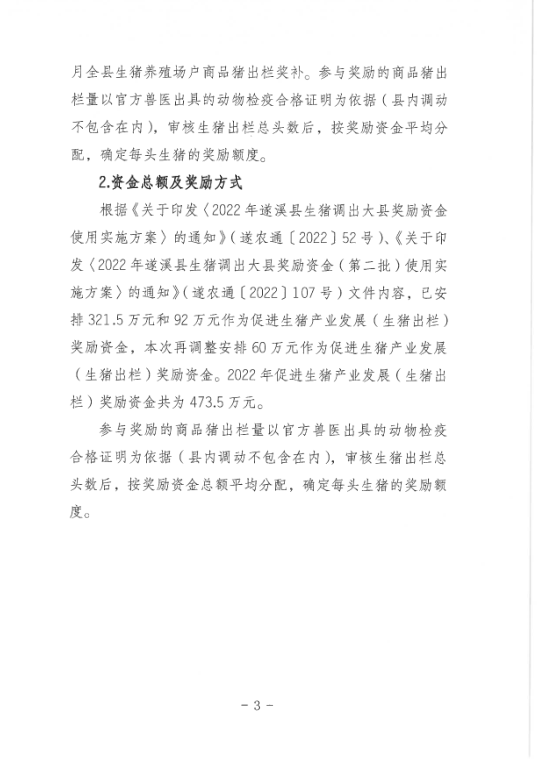 月全县生猪养殖场户商品猪出栏奖补。参与奖励的商品猪出栏量以官方兽医出具的动物检疫合格证明为依据（县内调动不包含在内），审核生猪出栏总头数后，按奖励资金平均分配，确定每头生猪的奖励额度。

2.资金总额及奖励方式

根据《关于印发〈2022年遂溪县生猪调出大县奖励资金使用实施方案〉的通知》（遂农通〔2022〕52号）、《关于印发〈2022年遂溪县生猪调出大县奖励资金（第二批）使用实施方案〉的通知》（遂农通〔2022〕107号）文件内容，已安排321.5万元和92万元作为促进生猪产业发展（生猪出栏）奖励资金，本次再调整安排60万元作为促进生猪产业发展（生猪出栏）奖励资金。2022年促进生猪产业发展（生猪出栏）奖励资金共为473.5万元。

参与奖励的商品猪出栏量以官方兽医出具的动物检疫合格证明为依据（县内调动不包含在内），审核生猪出栏总头数后，按奖励资金总额平均分配，确定每头生猪的奖励额度。

－3－